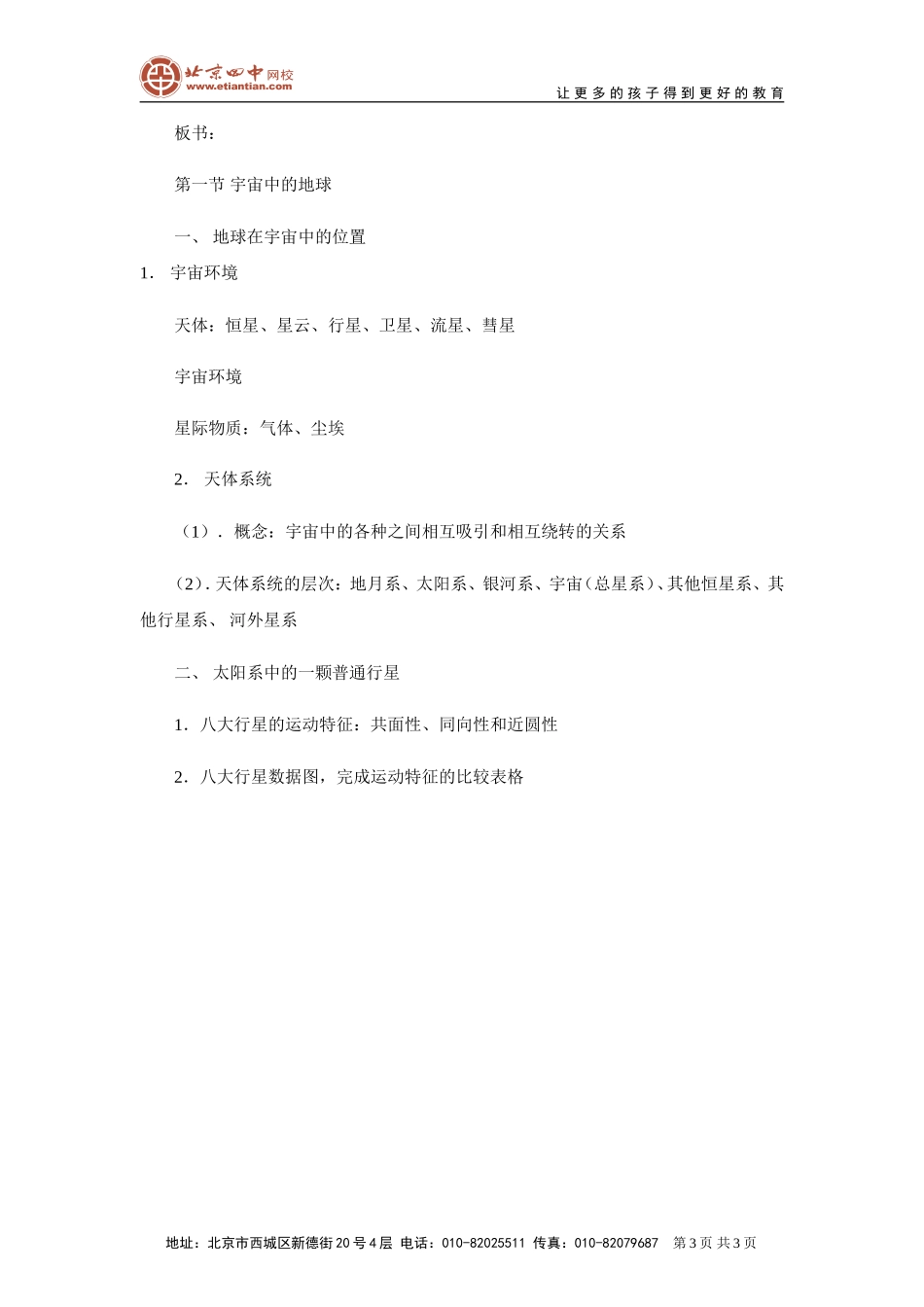 北京四中网校
www.etiantian.com
让更多的孩子得到更好的教育

板书：

第一节 宇宙中的地球

一、 地球在宇宙中的位置

1. 宇宙环境

天体：恒星、星云、行星、卫星、流星、彗星

宇宙环境

星际物质：气体、尘埃

2. 天体系统

（1）. 概念：宇宙中的各种之间相互吸引和相互绕转的关系

（2）. 天体系统的层次：地月系、太阳系、银河系、宇宙（总星系）、其他恒星系、其他行星系、 河外星系

二、 太阳系中的一颗普通行星

1. 八大行星的运动特征：共面性、同向性和近圆性

2. 八大行星数据图，完成运动特征的比较表格

地址：北京市西城区新德街20号4层 电话：010-82025511 传真：010-82079687 第3页 共3页